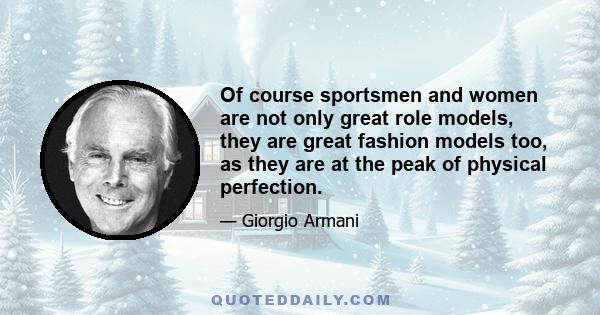 Of course sportsmen and women are not only great role models, they are great fashion models too, as they are at the peak of physical perfection.

— Giorgio Armani

QUOTEDDAILY.COM